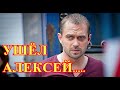 УШЁЛ
АЛЕКСЕЙ....